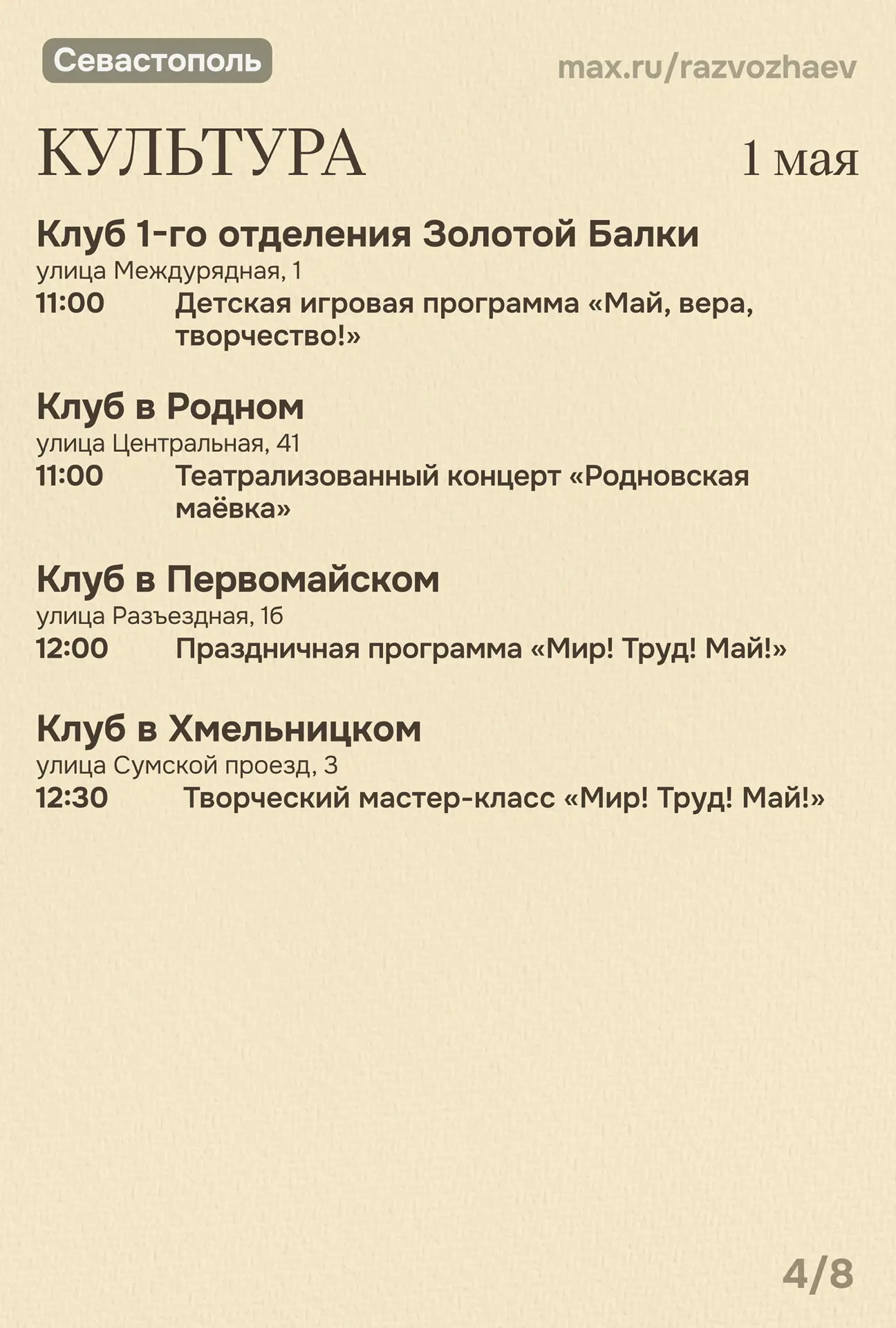 Севастополь

max.ru/razvozhaev

КУЛЬТУРА

1 мая

Клуб 1-го отделения Золотой Балки
улица Междурядная, 1
11:00 Детская игровая программа «Май, вера, творчество!»

Клуб в Родном
улица Центральная, 41
11:00 Театрализованный концерт «Родновская маёвка»

Клуб в Первомайском
улица Разъездная, 1б
12:00 Праздничная программа «Мир! Труд! Май!»

Клуб в Хмельницком
улица Сумской проезд, 3
12:30 Творческий мастер-класс «Мир! Труд! Май!»

4/8